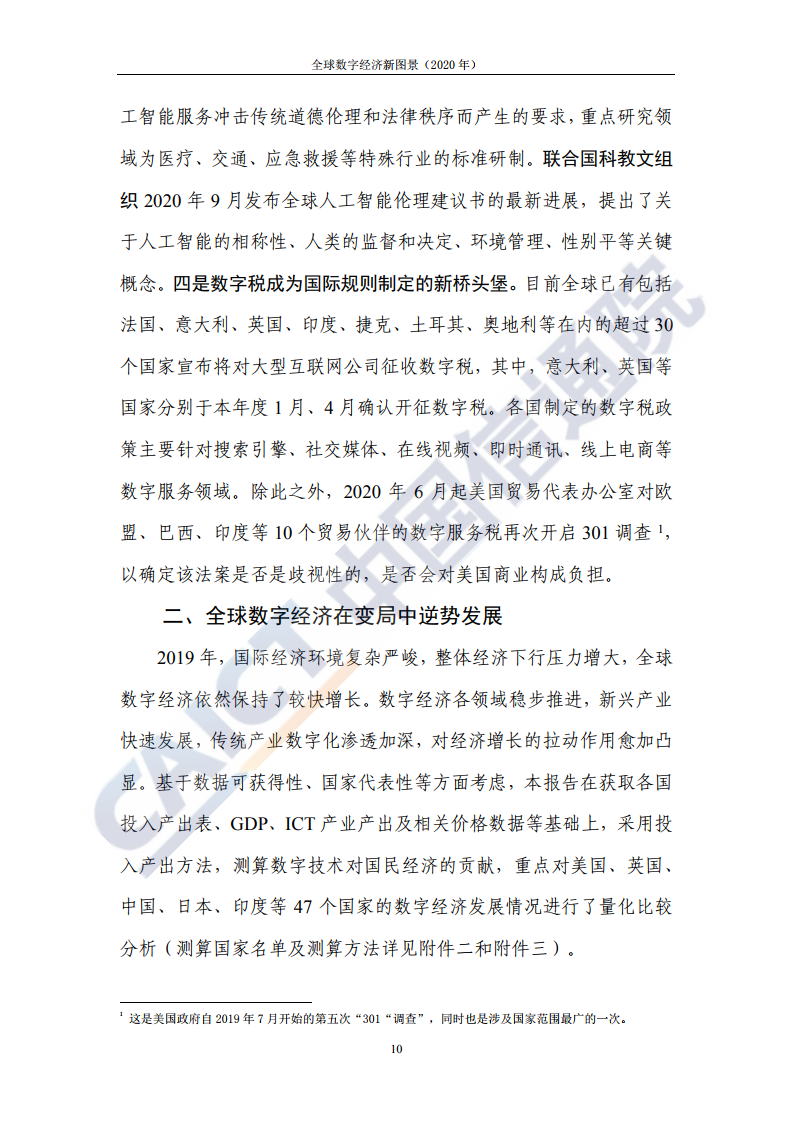 全球数字经济新图景（2020 年）

工智能服务冲击传统道德伦理和法律秩序而产生的要求，重点研究领域为医疗、交通、应急救援等特殊行业的标准研制。联合国科教文组织 2020 年 9 月发布全球人工智能伦理建议书的最新进展，提出了关于人工智能的相称性、人类的监督和决定、环境管理、性别平等关键概念。四是数字税成为国际规则制定的新桥头堡。目前全球已有包括法国、意大利、英国、印度、捷克、土耳其、奥地利等在内的超过 30 个国家宣布将对大型互联网公司征收数字税，其中，意大利、英国等国家分别于本年度 1 月、4 月确认开征数字税。各国制定的数字税政策主要针对搜索引擎、社交媒体、在线视频、即时通讯、线上电商等数字服务领域。除此之外，2020 年 6 月起美国贸易代表办公室对欧盟、巴西、印度等 10 个贸易伙伴的数字服务税再次开启 301 调查 $^1$，以确定该法案是否是歧视性的，是否会对美国商业构成负担。

二、全球数字经济在变局中逆势发展

2019 年，国际经济环境复杂严峻，整体经济下行压力增大，全球数字经济依然保持了较快增长。数字经济各领域稳步推进，新兴产业快速发展，传统产业数字化渗透加深，对经济增长的拉动作用愈加凸显。基于数据可获得性、国家代表性等方面考虑，本报告在获取各国投入产出表、GDP、ICT 产业产出及相关价格数据等基础上，采用投入产出方法，测算数字技术对国民经济的贡献，重点对美国、英国、中国、日本、印度等 47 个国家的数字经济发展情况进行了量化比较分析（测算国家名单及测算方法详见附件二和附件三）。

$^1$ 这是美国政府自 2019 年 7 月开始的第五次“301“调查”，同时也是涉及国家范围最广的一次。

10

CAICT 中国信通院